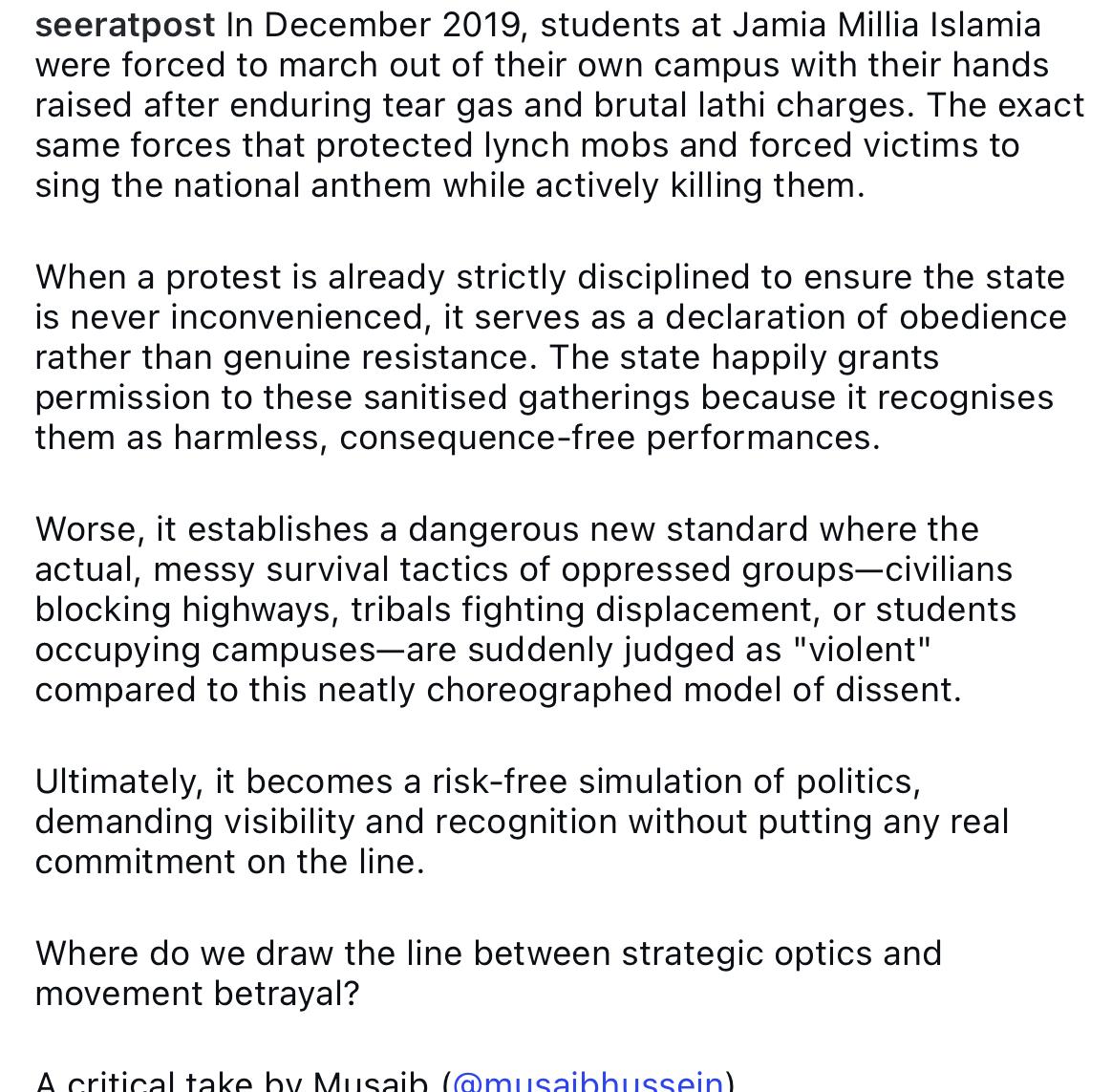 seeratpost In December 2019, students at Jamia Millia Islamia were forced to march out of their own campus with their hands raised after enduring tear gas and brutal lathi charges. The exact same forces that protected lynch mobs and forced victims to sing the national anthem while actively killing them.

When a protest is already strictly disciplined to ensure the state is never inconvenienced, it serves as a declaration of obedience rather than genuine resistance. The state happily grants permission to these sanitised gatherings because it recognises them as harmless, consequence-free performances.

Worse, it establishes a dangerous new standard where the actual, messy survival tactics of oppressed groups—civilians blocking highways, tribals fighting displacement, or students occupying campuses—are suddenly judged as "violent" compared to this neatly choreographed model of dissent.

Ultimately, it becomes a risk-free simulation of politics, demanding visibility and recognition without putting any real commitment on the line.

Where do we draw the line between strategic optics and movement betrayal?

A critical take by Musaib (@musaibhussein)